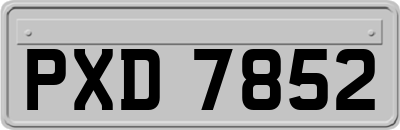 PXD 7852